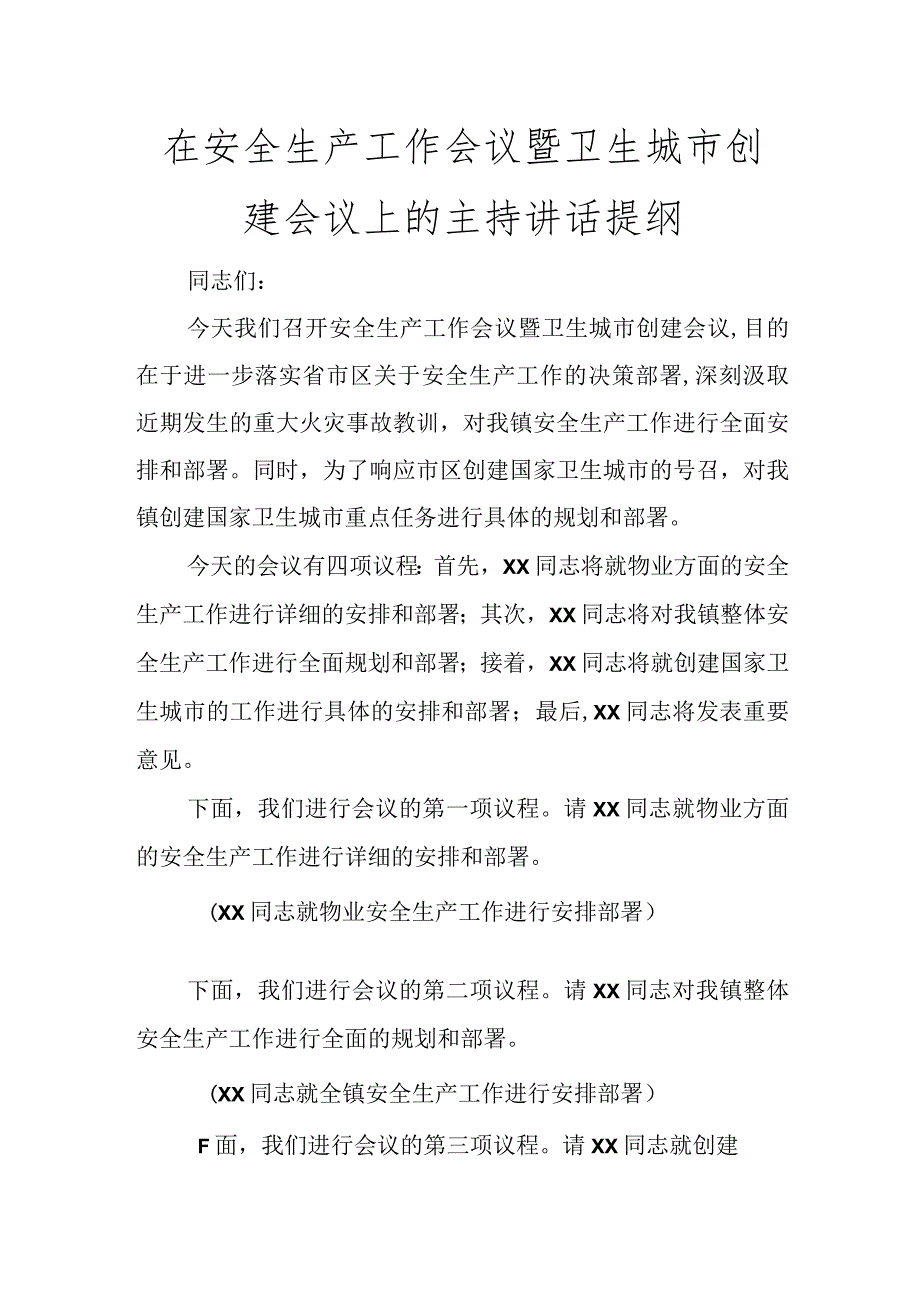 在安全生产工作会议暨卫生城市创建会议上的主持讲话提纲

同志们：

今天我们召开安全生产工作会议暨卫生城市创建会议，目的在于进一步落实省市区关于安全生产工作的决策部署，深刻汲取近期发生的重大火灾事故教训，对我镇安全生产工作进行全面安排和部署。同时，为了响应市区创建国家卫生城市的号召，对我镇创建国家卫生城市重点任务进行具体的规划和部署。

今天的会议有四项议程：首先，XX同志将就物业方面的安全生产工作进行详细的安排和部署；其次，XX同志将对我镇整体安全生产工作进行全面规划和部署；接着，XX同志将就创建国家卫生城市的工作进行具体的安排和部署；最后，XX同志将发表重要意见。

下面，我们进行会议的第一项议程。请XX同志就物业方面的安全生产工作进行详细的安排和部署。

（XX同志就物业安全生产工作进行安排部署）

下面，我们进行会议的第二项议程。请XX同志对我镇整体安全生产工作进行全面的规划和部署。

（XX同志就全镇安全生产工作进行安排部署）

F面，我们进行会议的第三项议程。请XX同志就创建